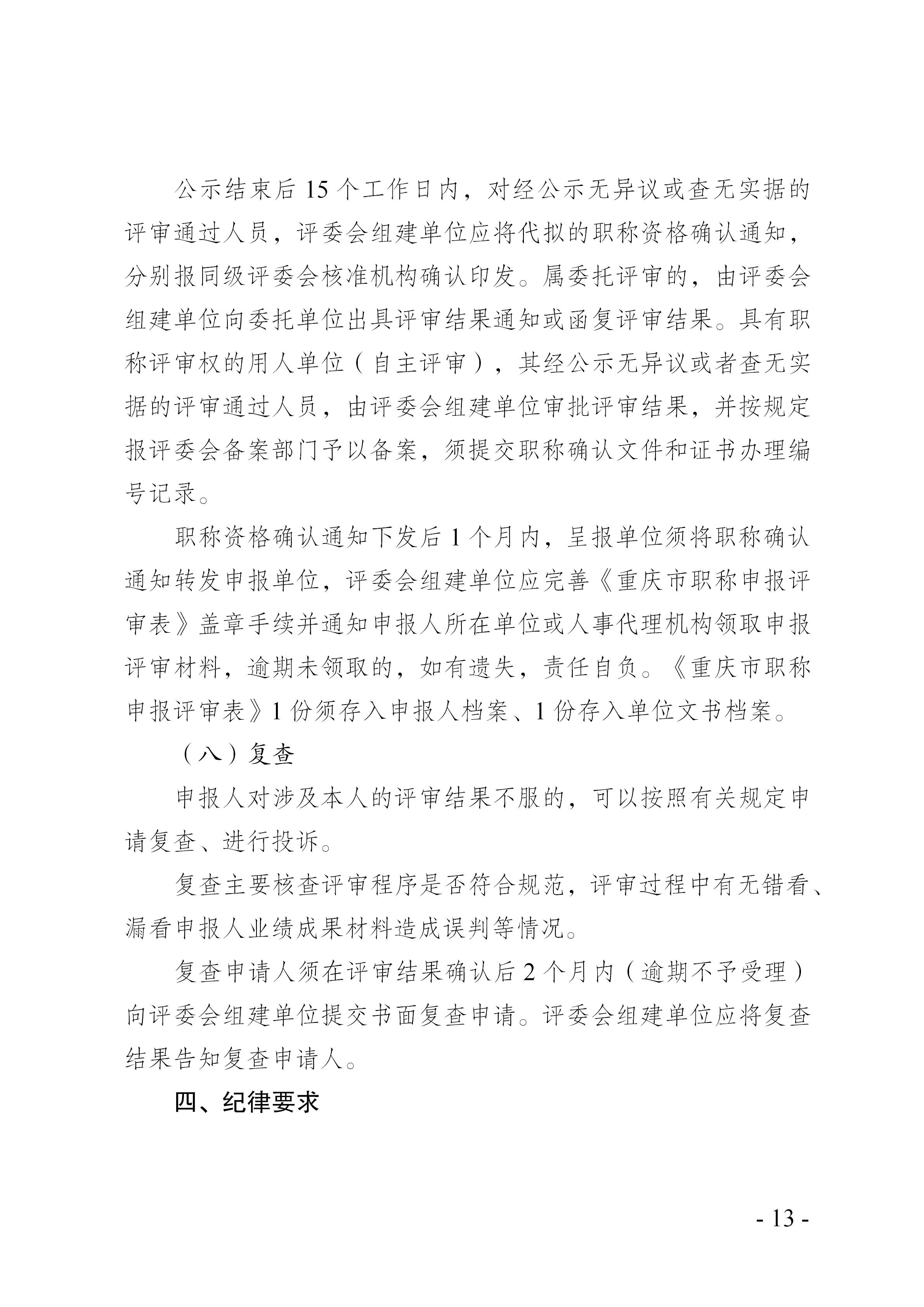 公示结束后 15 个工作日内，对经公示无异议或查无实据的评审通过人员，评委会组建单位应将代拟的职称资格确认通知，分别报同级评委会核准机构确认印发。属委托评审的，由评委会组建单位向委托单位出具评审结果通知或函复评审结果。具有职称评审权的用人单位（自主评审），其经公示无异议或者查无实据的评审通过人员，由评委会组建单位审批评审结果，并按规定报评委会备案部门予以备案，须提交职称确认文件和证书办理编号记录。

职称资格确认通知下发后 1 个月内，呈报单位须将职称确认通知转发申报单位，评委会组建单位应完善《重庆市职称申报评审表》盖章手续并通知申报人所在单位或人事代理机构领取申报评审材料，逾期未领取的，如有遗失，责任自负。《重庆市职称申报评审表》1 份须存入申报人档案、1 份存入单位文书档案。

（八）复查

申报人对涉及本人的评审结果不服的，可以按照有关规定申请复查、进行投诉。

复查主要核查评审程序是否符合规范，评审过程中有无错看、漏看申报人业绩成果材料造成误判等情况。

复查申请人须在评审结果确认后 2 个月内（逾期不予受理）向评委会组建单位提交书面复查申请。评委会组建单位应将复查结果告知复查申请人。

四、纪律要求

- 13 -